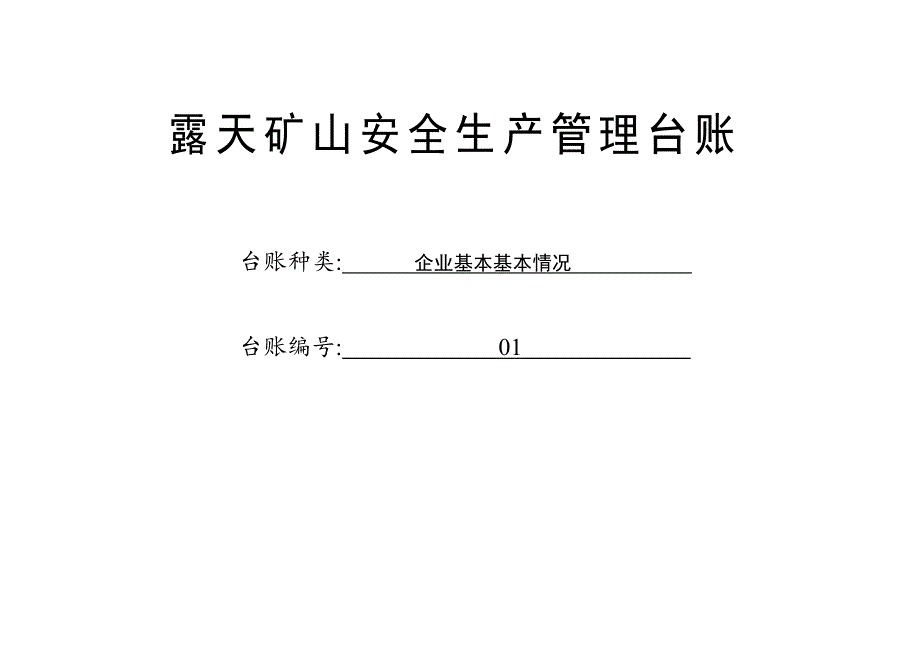 露天矿山安全生产管理台账

台账种类: 企业基本基本情况

台账编号: 01